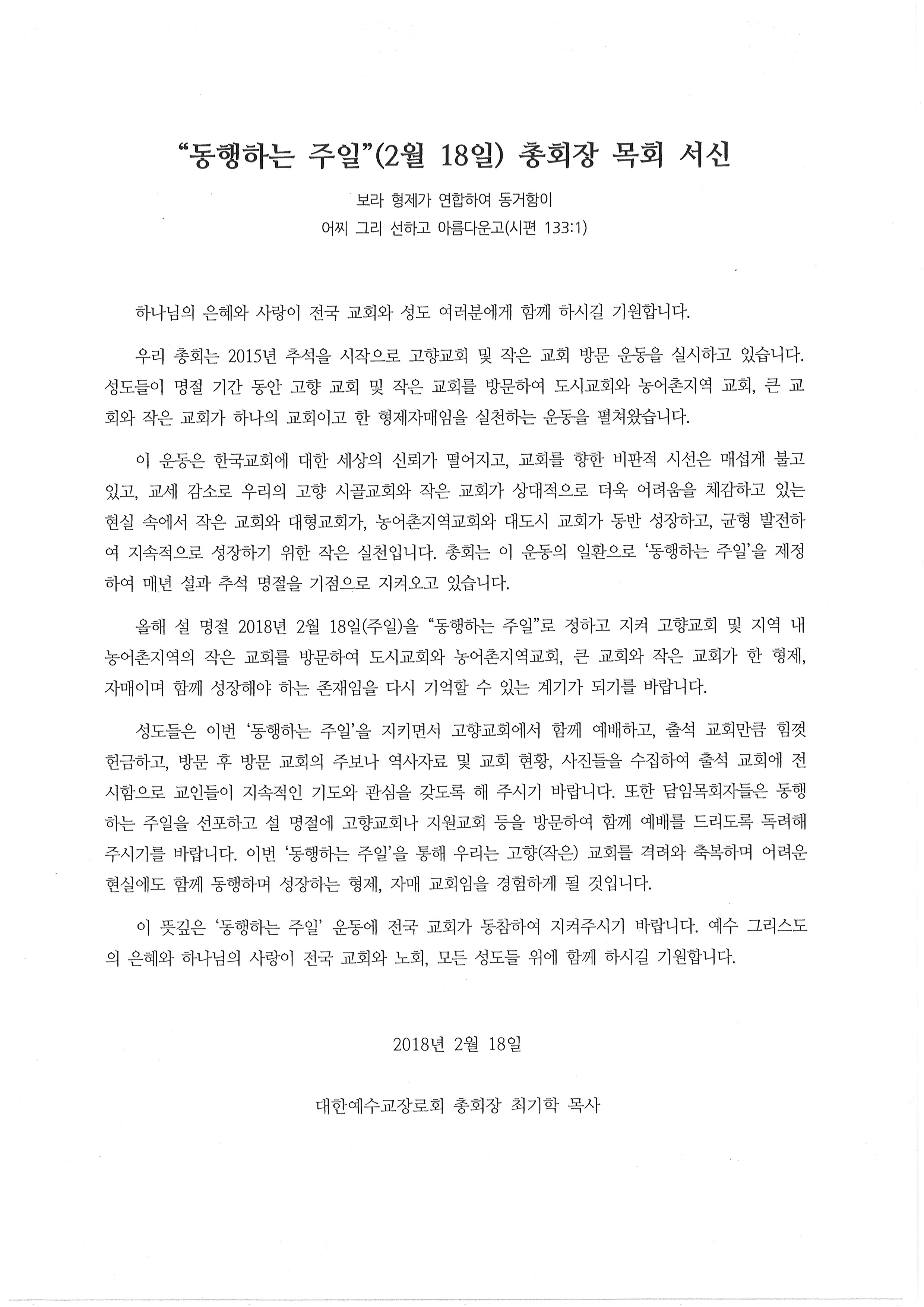 “동행하는 주일”(2월 18일) 총회장 목회 서신

보라 형제가 연합하여 동거함이
어찌 그리 선하고 아름다운고(시편 133:1)

하나님의 은혜와 사랑이 전국 교회와 성도 여러분에게 함께 하시길 기원합니다.

우리 총회는 2015년 추석을 시작으로 고향교회 및 작은 교회 방문 운동을 실시하고 있습니다. 성도들이 명절 기간 동안 고향 교회 및 작은 교회를 방문하여 도시교회와 농어촌지역 교회, 큰 교회와 작은 교회가 하나의 교회이고 한 형제자매임을 실천하는 운동을 펼쳐왔습니다.

이 운동은 한국교회에 대한 세상의 신뢰가 떨어지고, 교회를 향한 비판적 시선은 매섭게 불고 있고, 교세 감소로 우리의 고향 시골교회와 작은 교회가 상대적으로 더욱 어려움을 체감하고 있는 현실 속에서 작은 교회와 대형교회가, 농어촌지역교회와 대도시 교회가 동반 성장하고, 균형 발전하여 지속적으로 성장하기 위한 작은 실천입니다. 총회는 이 운동의 일환으로 ‘동행하는 주일’을 제정하여 매년 설과 추석 명절을 기점으로 지켜오고 있습니다.

올해 설 명절 2018년 2월 18일(주일)을 “동행하는 주일”로 정하고 지켜 고향교회 및 지역 내 농어촌지역의 작은 교회를 방문하여 도시교회와 농어촌지역교회, 큰 교회와 작은 교회가 한 형제, 자매이며 함께 성장해야 하는 존재임을 다시 기억할 수 있는 계기가 되기를 바랍니다.

성도들은 이번 ‘동행하는 주일’을 지키면서 고향교회에서 함께 예배하고, 출석 교회만큼 힘껏 헌금하고, 방문 후 방문 교회의 주보나 역사자료 및 교회 현황, 사진들을 수집하여 출석 교회에 전시함으로 교인들이 지속적인 기도와 관심을 갖도록 해 주시기 바랍니다. 또한 담임목회자들은 동행하는 주일을 선포하고 설 명절에 고향교회나 지원교회 등을 방문하여 함께 예배를 드리도록 독려해 주시기를 바랍니다. 이번 ‘동행하는 주일’을 통해 우리는 고향(작은) 교회를 격려와 축복하며 어려운 현실에도 함께 동행하며 성장하는 형제, 자매 교회임을 경험하게 될 것입니다.

이 뜻깊은 ‘동행하는 주일’ 운동에 전국 교회가 동참하여 지켜주시기 바랍니다. 예수 그리스도의 은혜와 하나님의 사랑이 전국 교회와 노회, 모든 성도들 위에 함께 하시길 기원합니다.

2018년 2월 18일

대한예수교장로회 총회장 최기학 목사